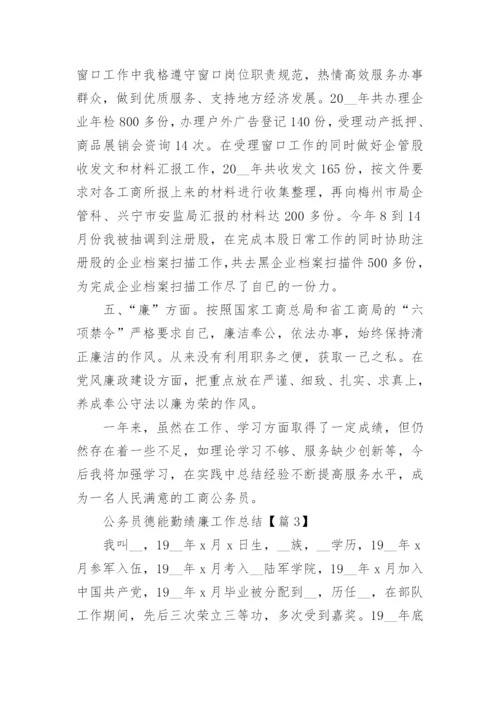 窗口工作中我格遵守窗口岗位职责规范，热情高效服务办事群众，做到优质服务、支持地方经济发展。20__年共办理企业年检800多份，办理户外广告登记140份，受理动产抵押、商品展销会资询14次。在受理窗口工作的同时做好企管股收发文和材料汇报工作，20__年共收发文165份，按文件要求对各工商所报上来的材料进行收集整理，再向梅州市局企管科、兴宁市安监局汇报的材料达200多份。今年8到14月份我被抽调到注册股，在完成本股日常工作的同时协助注册股的企业档案扫描工作，共去黑企业档案扫描件500多份，为完成企业档案扫描工作尽了自已的一份力。

五、“廉”方面。按照国家工商总局和省工商局的“六项禁令”严格要求自己，廉洁奉公，依法办事，始终保持清正廉洁的作风。从来没有利用职务之便，获取一己之私。在党风廉政建设方面，把重点放在严谨、细致、扎实、求真上，养成奉公守法以廉为荣的作风。

一年来，虽然在工作、学习方面取得了一定成绩，但仍然存在着一些不足，如理论学习不够、服务缺少创新等，今后我将加强学习，在实践中总结经验不断提高服务水平，成为一名人民满意的工商公务员。

公务员德能勤绩廉工作总结【篇3】

我叫__，19__年x月x日生，__族，__学历，19__年x月参军入伍，19__年x月考入__陆军学院，19__年x月加入中国共产党，19__年x月毕业被分配到__，历任__，在部队工作期间，先后三次荣立三等功，多次受到嘉奖。19__年底